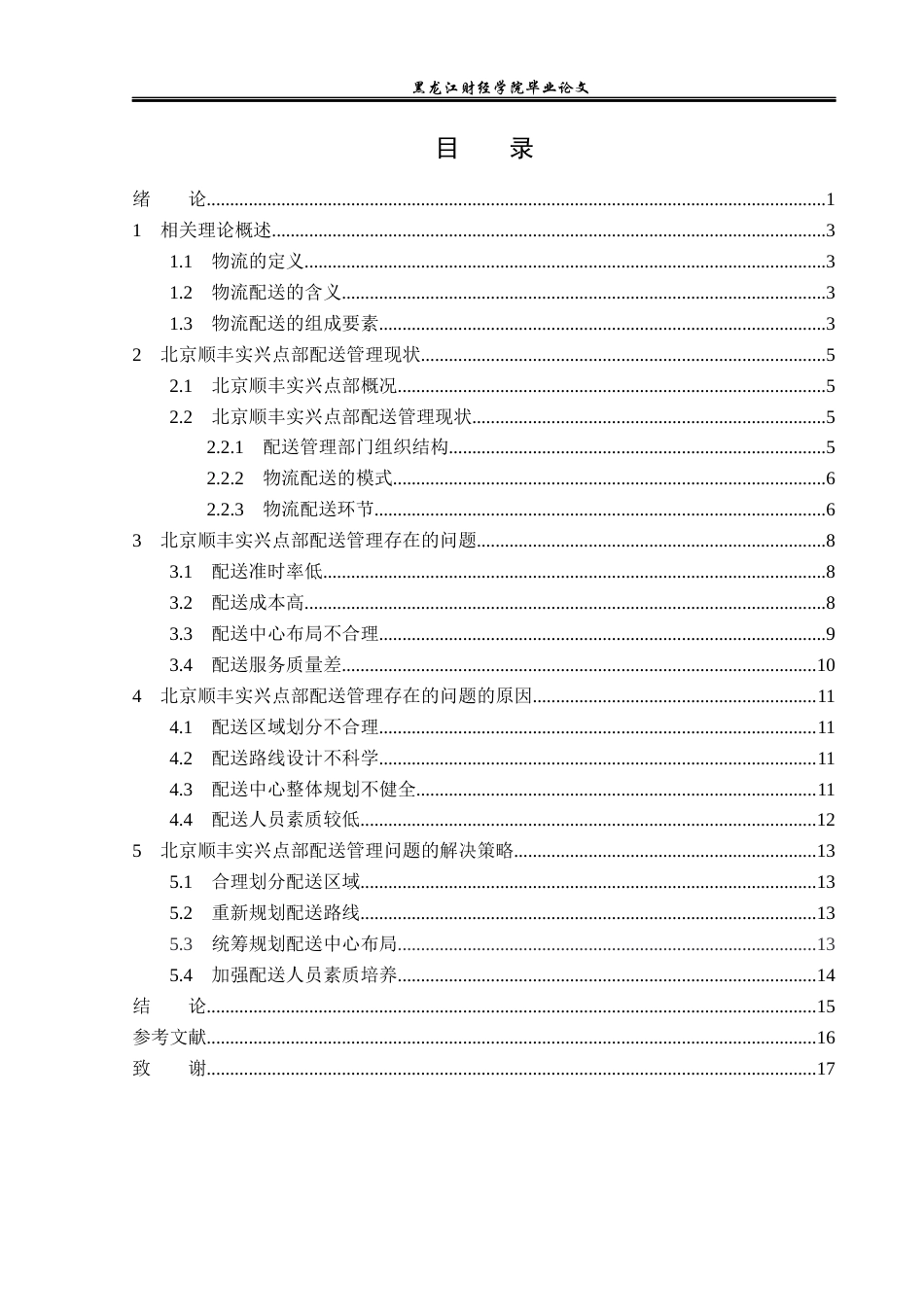 黑龙江财经学院毕业论文

目 录

绪 论 1

1 相关理论概述 3

1.1 物流的定义 3

1.2 物流配送的含义 3

1.3 物流配送的组成要素 3

2 北京顺丰实兴点部配送管理现状 5

2.1 北京顺丰实兴点部概况 5

2.2 北京顺丰实兴点部配送管理现状 5

2.2.1 配送管理部门组织结构 5

2.2.2 物流配送的模式 6

2.2.3 物流配送环节 6

3 北京顺丰实兴点部配送管理存在的问题 8

3.1 配送准时率低 8

3.2 配送成本高 8

3.3 配送中心布局不合理 9

3.4 配送服务质量差 10

4 北京顺丰实兴点部配送管理存在的问题的原因 11

4.1 配送区域划分不合理 11

4.2 配送路线设计不科学 11

4.3 配送中心整体规划不健全 11

4.4 配送人员素质较低 12

5 北京顺丰实兴点部配送管理问题的解决策略 13

5.1 合理划分配送区域 13

5.2 重新规划配送路线 13

5.3 统筹规划配送中心布局 13

5.4 加强配送人员素质培养 14

结 论 15

参考文献 16

致 谢 17